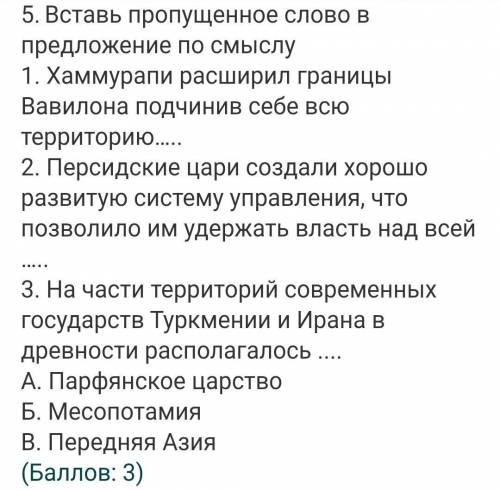 5. Вставь пропущенное слово в предложение по смыслу
1. Хаммурапи расширил границы Вавилона подчинив себе всю территорию.....
2. Персидские цари создали хорошо развитую систему управления, что позволило им удержать власть над всей .....
3. На части территорий современных государств Туркмении и Ирана в древности располагалось ....
А. Парфянское царство
Б. Месопотамия
В. Передняя Азия
(Баллов: 3)